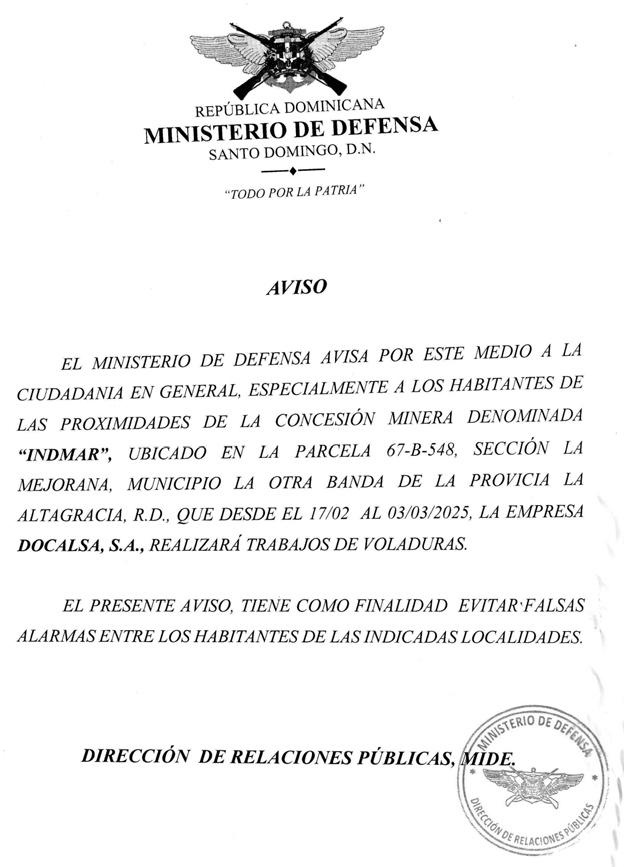 REPÚBLICA DOMINICANA
MINISTERIO DE DEFENSA
SANTO DOMINGO, D.N.

"TODO POR LA PATRIA"

AVISO

EL MINISTERIO DE DEFENSA AVISA POR ESTE MEDIO A LA CIUDADANIA EN GENERAL, ESPECIALMENTE A LOS HABITANTES DE LAS PROXIMIDADES DE LA CONCESIÓN MINERA DENOMINADA "INDMAR", UBICADO EN LA PARCELA 67-B-548, SECCIÓN LA MEJORANA, MUNICIPIO LA OTRA BANDA DE LA PROVICIA LA ALTAGRACIA, R.D., QUE DESDE EL 17/02 AL 03/03/2025, LA EMPRESA DOCALSA, S.A., REALIZARÁ TRABAJOS DE VOLADURAS.

EL PRESENTE AVISO, TIENE COMO FINALIDAD EVITAR FALSAS ALARMAS ENTRE LOS HABITANTES DE LAS INDICADAS LOCALIDADES.

DIRECCIÓN DE RELACIONES PÚBLICAS, MIDE.

MINISTERIO DE DEFENSA
DIRECCIÓN DE RELACIONES PÚBLICAS